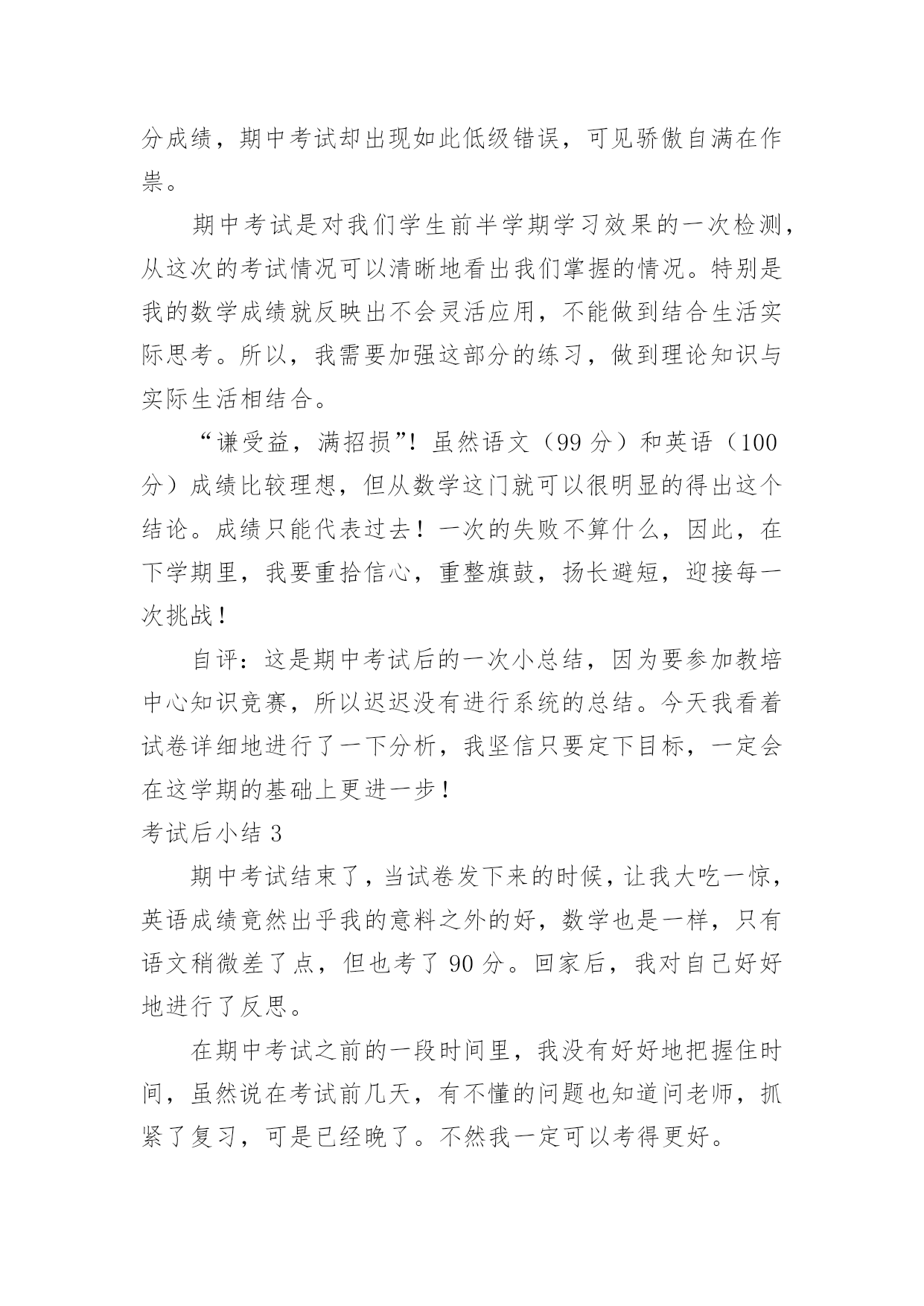 分成绩，期中考试却出现如此低级错误，可见骄傲自满在作祟。

期中考试是对我们学生前半学期学习效果的一次检测，从这次的考试情况可以清晰地看出我们掌握的情况。特别是我的数学成绩就反映出不会灵活应用，不能做到结合生活实际思考。所以，我需要加强这部分的练习，做到理论知识与实际生活相结合。

“谦受益，满招损”！虽然语文（99 分）和英语（100 分）成绩比较理想，但从数学这门就可以很明显的得出这个结论。成绩只能代表过去！一次的失败不算什么，因此，在下学期里，我要重拾信心，重整旗鼓，扬长避短，迎接每一次挑战！

自评：这是期中考试后的一次小总结，因为要参加教培中心知识竞赛，所以迟迟没有进行系统的总结。今天我看着试卷详细地进行了一下分析，我坚信只要定下目标，一定会在这学期的基础上更进一步！

考试后小结 3

期中考试结束了，当试卷发下来的时候，让我大吃一惊，英语成绩竟然出乎我的意料之外的好，数学也是一样，只有语文稍微差了点，但也考了 90 分。回家后，我对自己好好地进行了反思。

在期中考试之前的一段时间里，我没有好好地把握住时间，虽然说在考试前几天，有不懂的问题也知道问老师，抓紧了复习，可是已经晚了。不然我一定可以考得更好。